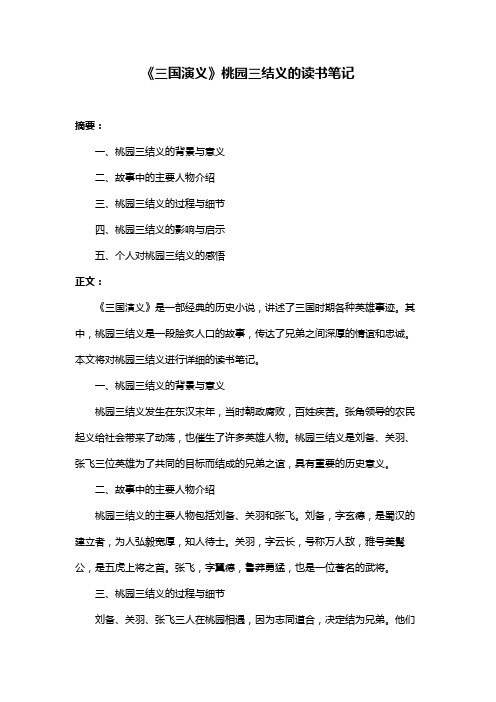 《三国演义》桃园三结义的读书笔记

摘要：

一、桃园三结义的背景与意义

二、故事中的主要人物介绍

三、桃园三结义的过程与细节

四、桃园三结义的影响与启示

五、个人对桃园三结义的感悟

正文：

《三国演义》是一部经典的历史小说，讲述了三国时期各种英雄事迹。其中，桃园三结义是一段脍炙人口的故事，传达了兄弟之间深厚的情谊和忠诚。本文将对桃园三结义进行详细的读书笔记。

一、桃园三结义的背景与意义

桃园三结义发生在东汉末年，当时朝政腐败，百姓疾苦。张角领导的农民起义给社会带来了动荡，也催生了许多英雄人物。桃园三结义是刘备、关羽、张飞三位英雄为了共同的目标而结成的兄弟之谊，具有重要的历史意义。

二、故事中的主要人物介绍

桃园三结义的主要人物包括刘备、关羽和张飞。刘备，字玄德，是蜀汉的建立者，为人弘毅宽厚，知人待士。关羽，字云长，号称万人敌，雅号美髯公，是五虎上将之首。张飞，字翼德，鲁莽勇猛，也是一位著名的武将。

三、桃园三结义的过程与细节

刘备、关羽、张飞三人在桃园相遇，因为志同道合，决定结为兄弟。他们